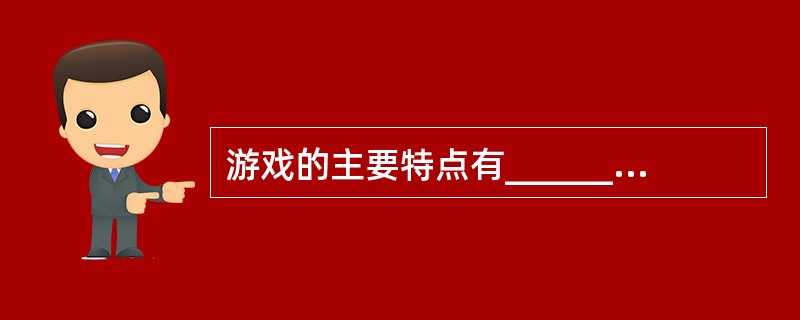 游戏的主要特点有______...